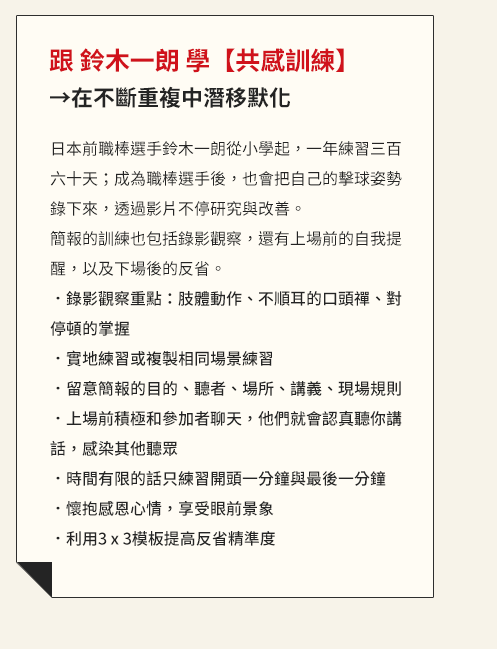 跟 鈴木一朗 學【共感訓練】
→在不斷重複中潛移默化

日本前職棒選手鈴木一朗從小學起，一年練習三百六十天；成為職棒選手後，也會把自己的擊球姿勢錄下來，透過影片不停研究與改善。
簡報的訓練也包括錄影觀察，還有上場前的自我提醒，以及下場後的反省。
・錄影觀察重點：肢體動作、不順耳的口頭禪、對停頓的掌握
・實地練習或複製相同場景練習
・留意簡報的目的、聽者、場所、講義、現場規則
・上場前積極和參加者聊天，他們就會認真聽你講話，感染其他聽眾
・時間有限的話只練習開頭一分鐘與最後一分鐘
・懷抱感恩心情，享受眼前景象
・利用3 x 3模板提高反省精準度